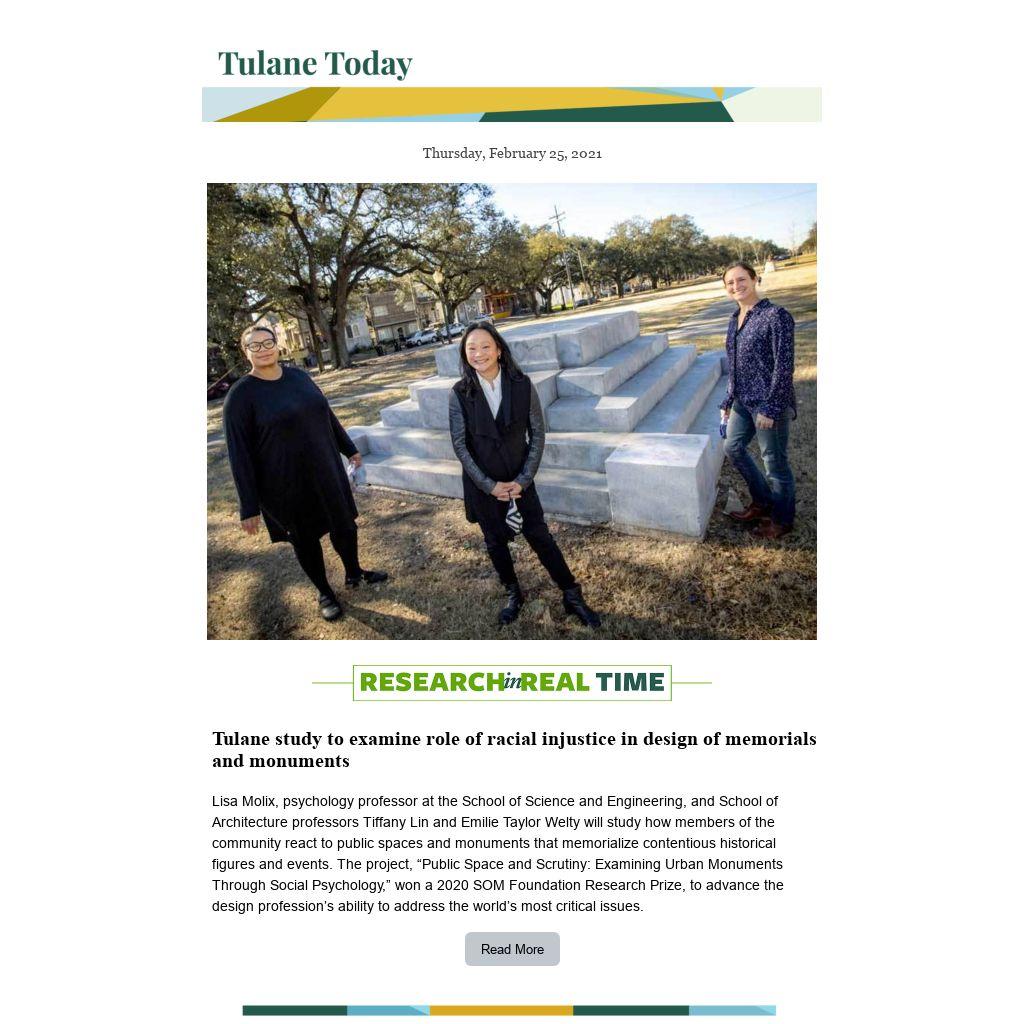 Tulane Today

Thursday, February 25, 2021

RESEARCH in REAL TIME

Tulane study to examine role of racial injustice in design of memorials and monuments

Lisa Molix, psychology professor at the School of Science and Engineering, and School of Architecture professors Tiffany Lin and Emilie Taylor Welty will study how members of the community react to public spaces and monuments that memorialize contentious historical figures and events. The project, “Public Space and Scrutiny: Examining Urban Monuments Through Social Psychology,” won a 2020 SOM Foundation Research Prize, to advance the design profession’s ability to address the world’s most critical issues.

Read More